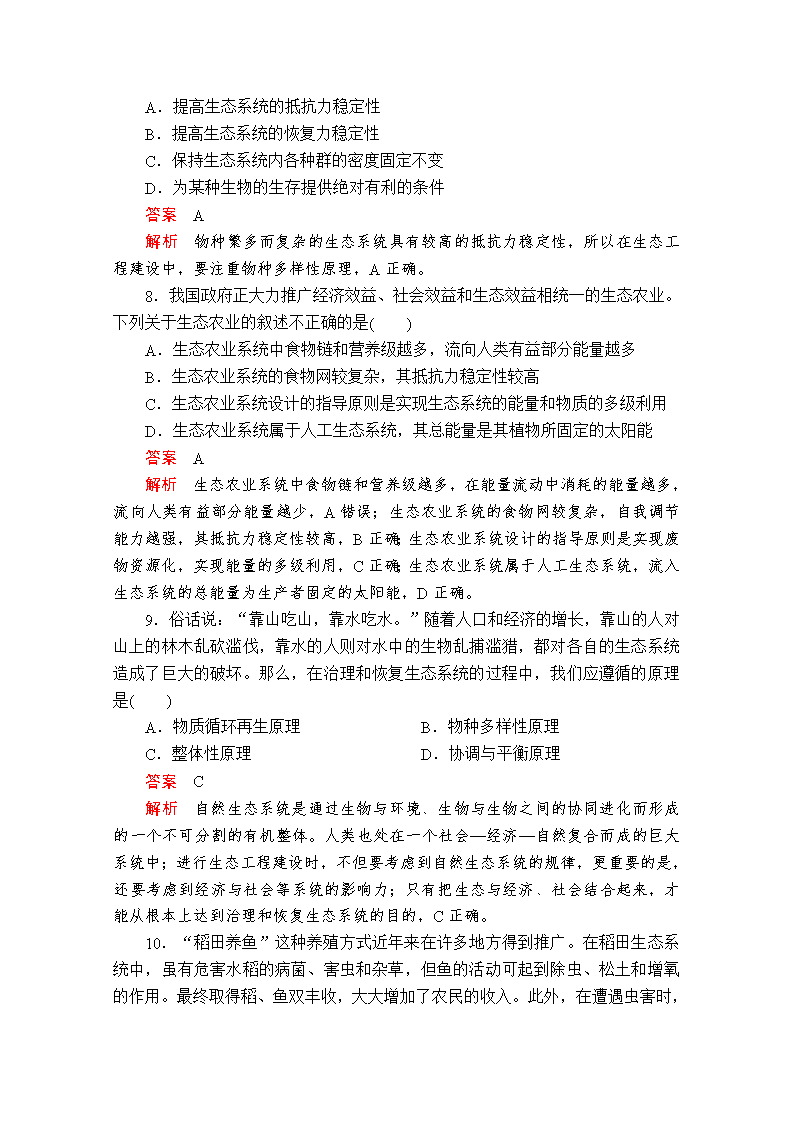 A．提高生态系统的抵抗力稳定性
B．提高生态系统的恢复力稳定性
C．保持生态系统内各种群的密度固定不变
D．为某种生物的生存提供绝对有利的条件
答案　A
解析　物种繁多而复杂的生态系统具有较高的抵抗力稳定性，所以在生态工程建设中，要注重物种多样性原理，A 正确。

8．我国政府正大力推广经济效益、社会效益和生态效益相统一的生态农业。下列关于生态农业的叙述不正确的是(　　)
A．生态农业系统中食物链和营养级越多，流向人类有益部分能量越多
B．生态农业系统的食物网较复杂，其抵抗力稳定性较高
C．生态农业系统设计的指导原则是实现生态系统的能量和物质的多级利用
D．生态农业系统属于人工生态系统，其总能量是其植物所固定的太阳能
答案　A
解析　生态农业系统中食物链和营养级越多，在能量流动中消耗的能量越多，流向人类有益部分能量越少，A 错误；生态农业系统的食物网较复杂，自我调节能力越强，其抵抗力稳定性较高，B 正确；生态农业系统设计的指导原则是实现废物资源化，实现能量的多级利用，C 正确；生态农业系统属于人工生态系统，流入生态系统的总能量为生产者固定的太阳能，D 正确。

9．俗话说：“靠山吃山，靠水吃水。”随着人口和经济的增长，靠山的人对山上的林木乱砍滥伐，靠水的人则对水中的生物乱捕滥猎，都对各自的生态系统造成了巨大的破坏。那么，在治理和恢复生态系统的过程中，我们应遵循的原理是(　　)
A．物质循环再生原理　　B．物种多样性原理
C．整体性原理　　D．协调与平衡原理
答案　C
解析　自然生态系统是通过生物与环境、生物与生物之间的协同进化而形成的一个不可分割的有机整体。人类也处在一个社会—经济—自然复合而成的巨大系统中；进行生态工程建设时，不但要考虑到自然生态系统的规律，更重要的是，还要考虑到经济与社会等系统的影响力；只有把生态与经济、社会结合起来，才能从根本上达到治理和恢复生态系统的目的，C 正确。

10．“稻田养鱼”这种养殖方式近年来在许多地方得到推广。在稻田生态系统中，虽有危害水稻的病菌、害虫和杂草，但鱼的活动可起到除虫、松土和增氧的作用。最终取得稻、鱼双丰收，大大增加了农民的收入。此外，在遭遇虫害时，